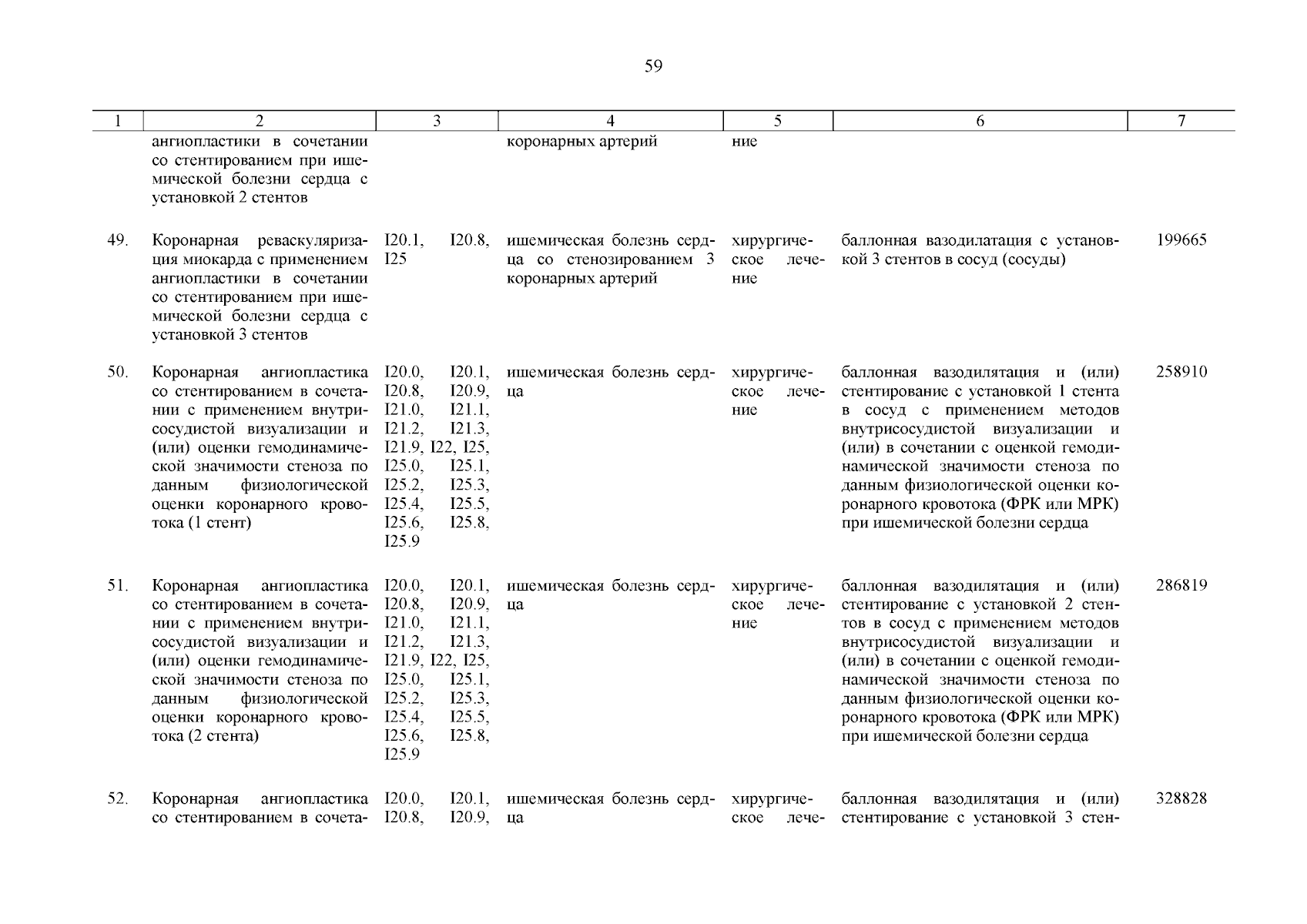 59

| 1 | 2 | 3 | 4 | 5 | 6 | 7 |
|---|---|---|---|---|---|---|
| | ангиопластики в сочетании со стентированием при ишемической болезни сердца с установкой 2 стентов | | коронарных артерий | ние | | |
| 49. | Коронарная реваскуляризация миокарда с применением ангиопластики в сочетании со стентированием при ишемической болезни сердца с установкой 3 стентов | I20.1, I20.8, I25 | ишемическая болезнь сердца со стенозированием 3 коронарных артерий | хирургическое лечение | баллонная вазодилатация с установкой 3 стентов в сосуд (сосуды) | 199665 |
| 50. | Коронарная ангиопластика со стентированием в сочетании с применением внутрисосудистой визуализации и (или) оценки гемодинамической значимости стеноза по данным физиологической оценки коронарного кровотока (1 стент) | I20.0, I20.1, I20.8, I20.9, I21.0, I21.1, I21.2, I21.3, I21.9, I22, I25, I25.0, I25.1, I25.2, I25.3, I25.4, I25.5, I25.6, I25.8, I25.9 | ишемическая болезнь сердца | хирургическое лечение | баллонная вазодилятация и (или) стентирование с установкой 1 стента в сосуд с применением методов внутрисосудистой визуализации и (или) в сочетании с оценкой гемодинамической значимости стеноза по данным физиологической оценки коронарного кровотока (ФРК или МРК) при ишемической болезни сердца | 258910 |
| 51. | Коронарная ангиопластика со стентированием в сочетании с применением внутрисосудистой визуализации и (или) оценки гемодинамической значимости стеноза по данным физиологической оценки коронарного кровотока (2 стента) | I20.0, I20.1, I20.8, I20.9, I21.0, I21.1, I21.2, I21.3, I21.9, I22, I25, I25.0, I25.1, I25.2, I25.3, I25.4, I25.5, I25.6, I25.8, I25.9 | ишемическая болезнь сердца | хирургическое лечение | баллонная вазодилятация и (или) стентирование с установкой 2 стентов в сосуд с применением методов внутрисосудистой визуализации и (или) в сочетании с оценкой гемодинамической значимости стеноза по данным физиологической оценки коронарного кровотока (ФРК или МРК) при ишемической болезни сердца | 286819 |
| 52. | Коронарная ангиопластика со стентированием в сочета- | I20.0, I20.1, I20.8, I20.9, | ишемическая болезнь сердца | хирургическое лече- | баллонная вазодилятация и (или) стентирование с установкой 3 стен- | 328828 |